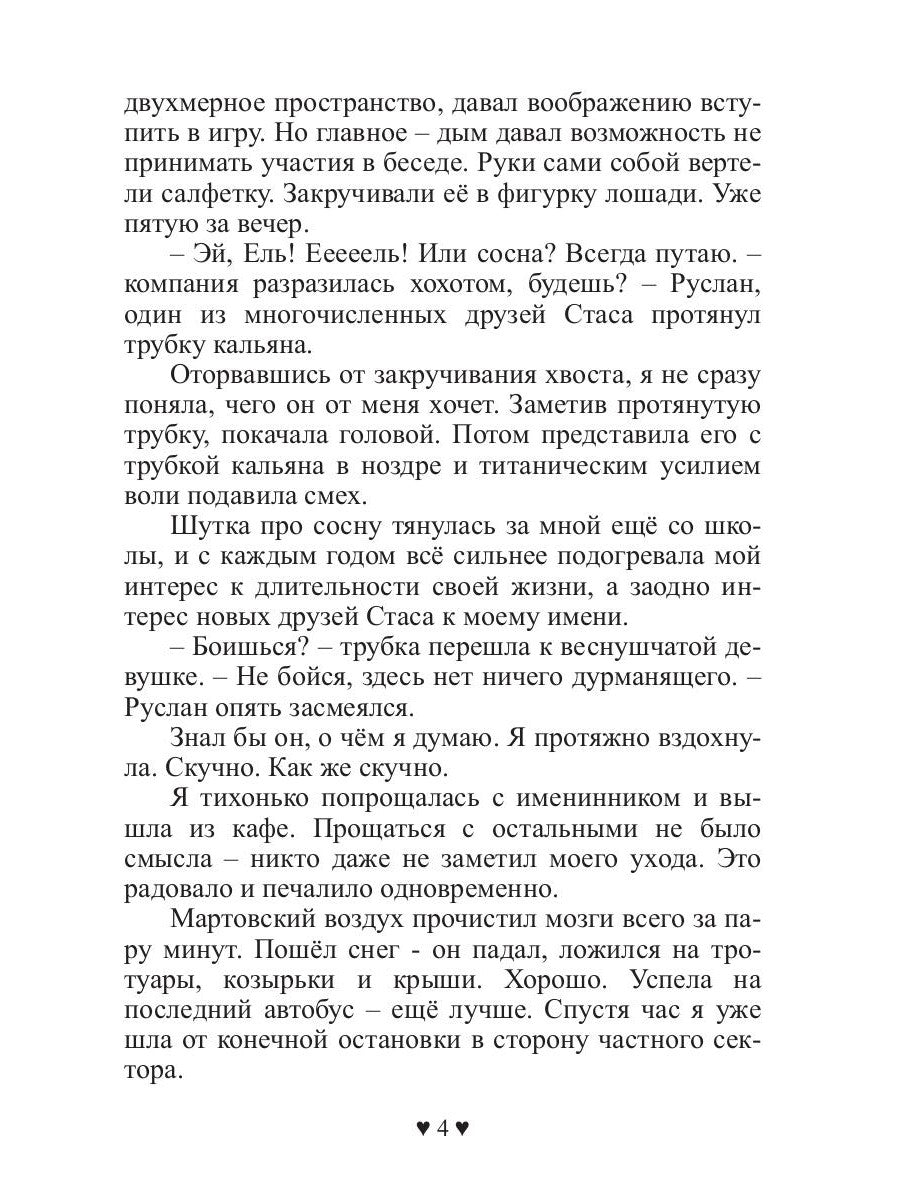 двухмерное пространство, давал воображению вступить в игру. Но главное – дым давал возможность не принимать участия в беседе. Руки сами собой вертели салфетку. Закручивали её в фигурку лошади. Уже пятую за вечер.

– Эй, Ель! Ееееель! Или сосна? Всегда путаю. – компания разразилась хохотом, будешь? – Руслан, один из многочисленных друзей Стаса протянул трубку кальяна.

Оторвавшись от закручивания хвоста, я не сразу поняла, чего он от меня хочет. Заметив протянутую трубку, покачала головой. Потом представила его с трубкой кальяна в ноздре и титаническим усилием воли подавила смех.

Шутка про сосну тянулась за мной ещё со школы, и с каждым годом всё сильнее подогревала мой интерес к длительности своей жизни, а заодно интерес новых друзей Стаса к моему имени.

– Боишься? – трубка перешла к веснушчатой девушке. – Не бойся, здесь нет ничего дурманящего. – Руслан опять засмеялся.

Знал бы он, о чём я думаю. Я протяжно вздохнула. Скучно. Как же скучно.

Я тихонько попрощалась с именинником и вышла из кафе. Прощаться с остальными не было смысла – никто даже не заметил моего ухода. Это радовало и печалило одновременно.

Мартовский воздух прочистил мозги всего за пару минут. Пошёл снег - он падал, ложился на тротуары, козырьки и крыши. Хорошо. Успела на последний автобус – ещё лучше. Спустя час я уже шла от конечной остановки в сторону частного сектора.

♥ 4 ♥